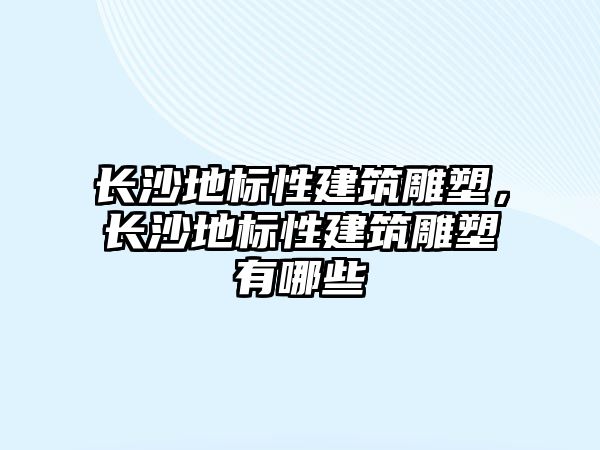 长沙地标性建筑雕塑，长沙地标性建筑雕塑有哪些